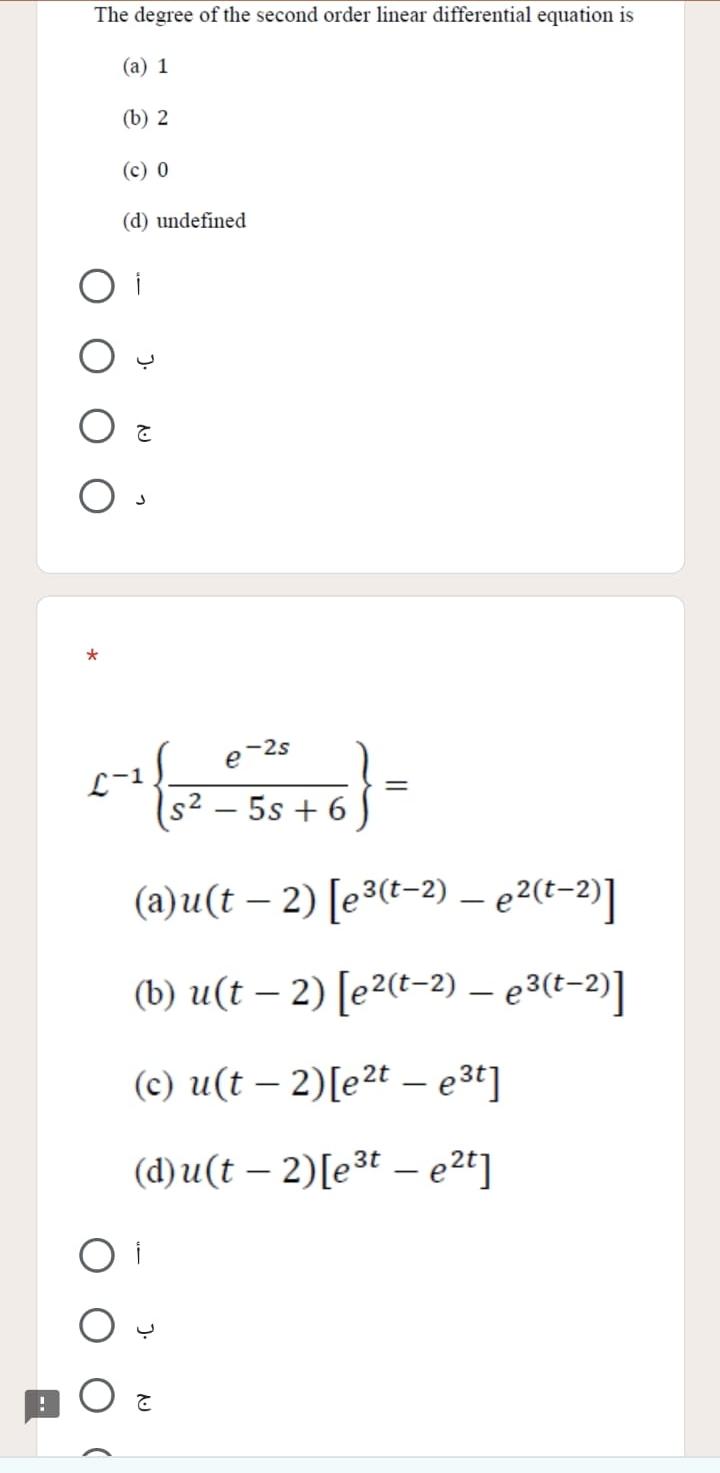 The degree of the second order linear differential equation is

(a) 1

(b) 2

(c) 0

(d) undefined

أ

ب

ج

د

*

$\mathcal{L}^{-1}\left\{\frac{e^{-2s}}{s^2-5s+6}\right\}=$

(a) $u(t-2)\left[e^{3(t-2)}-e^{2(t-2)}\right]$

(b) $u(t-2)\left[e^{2(t-2)}-e^{3(t-2)}\right]$

(c) $u(t-2)[e^{2t}-e^{3t}]$

(d) $u(t-2)[e^{3t}-e^{2t}]$

أ

ب

ج

!